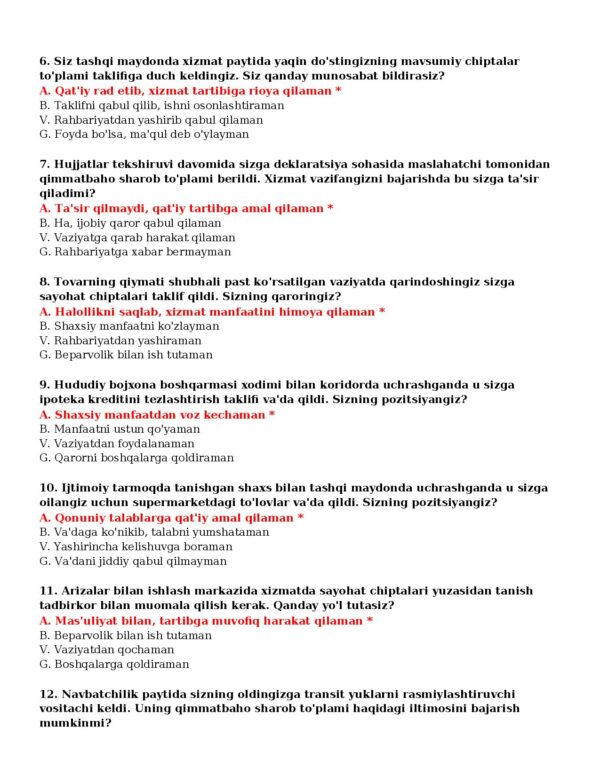 6. Siz tashqi maydonda xizmat paytida yaqin do'stingizning mavsumiy chiptalar to'plami taklifiga duch keldingiz. Siz qanday munosabat bildirasiz?
A. Qat'iy rad etib, xizmat tartibiga rioya qilaman *
B. Taklifni qabul qilib, ishni osonlashtiraman
V. Rahbariyatdan yashirib qabul qilaman
G. Foyda bo'lsa, ma'qul deb o'ylayman

7. Hujjatlar tekshiruvi davomida sizga deklaratsiya sohasida maslahatchi tomonidan qimmatbaho sharob to'plami berildi. Xizmat vazifangizni bajarishda bu sizga ta'sir qiladimi?
A. Ta'sir qilmaydi, qat'iy tartibga amal qilaman *
B. Ha, ijobiy qaror qabul qilaman
V. Vaziyatga qarab harakat qilaman
G. Rahbariyatga xabar bermayman

8. Tovarning qiymati shubhali past ko'rsatilgan vaziyatda qarindoshingiz sizga sayohat chiptalari taklif qildi. Sizning qaroringiz?
A. Halollikni saqlab, xizmat manfaatini himoya qilaman *
B. Shaxsiy manfaatni ko'zlayman
V. Rahbariyatdan yashiraman
G. Beparvolik bilan ish tutaman

9. Hududiy bojxona boshqarmasi xodimi bilan koridorda uchrashganda u sizga ipoteka kreditini tezlashtirish taklifi va'da qildi. Sizning pozitsiyangiz?
A. Shaxsiy manfaatdan voz kechaman *
B. Manfaatni ustun qo'yaman
V. Vaziyatdan foydalanaman
G. Qarorni boshqalarga qoldiraman

10. Ijtimoiy tarmoqda tanishgan shaxs bilan tashqi maydonda uchrashganda u sizga oilangiz uchun supermarketdagi to'lovlar va'da qildi. Sizning pozitsiyangiz?
A. Qonuniy talablarga qat'iy amal qilaman *
B. Va'daga ko'nikib, talabni yumshataman
V. Yashirincha kelishuvga boraman
G. Va'dani jiddiy qabul qilmayman

11. Arizalar bilan ishlash markazida xizmatda sayohat chiptalari yuzasidan tanish tadbirkor bilan muomala qilish kerak. Qanday yo'l tutasiz?
A. Mas'uliyat bilan, tartibga muvofiq harakat qilaman *
B. Beparvolik bilan ish tutaman
V. Vaziyatdan qochaman
G. Boshqalarga qoldiraman

12. Navbatchilik paytida sizning oldingizga transit yuklarni rasmiylashtiruvchi vositachi keldi. Uning qimmatbaho sharob to'plami haqidagi iltimosini bajarish mumkinmi?